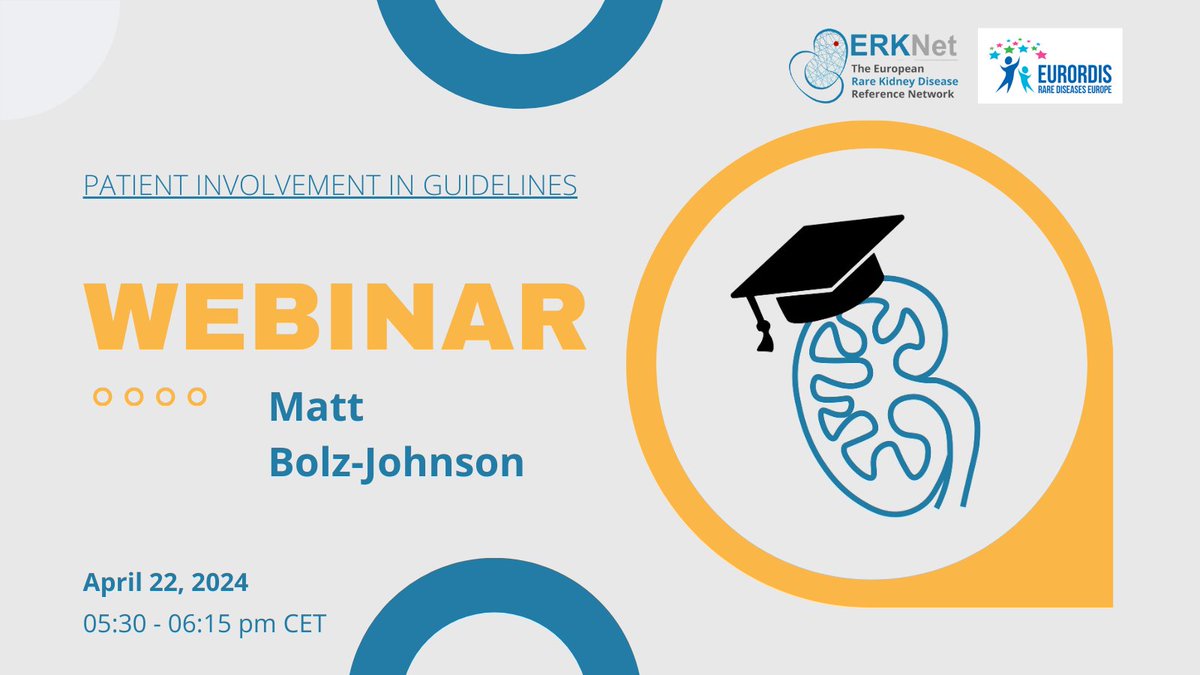 ERKNet
The European
Rare Kidney Disease
Reference Network

EURORDIS
RARE DISEASES EUROPE

PATIENT INVOLVEMENT IN GUIDELINES

WEBINAR

Matt
Bolz-Johnson

April 22, 2024
05:30 - 06:15 pm CET